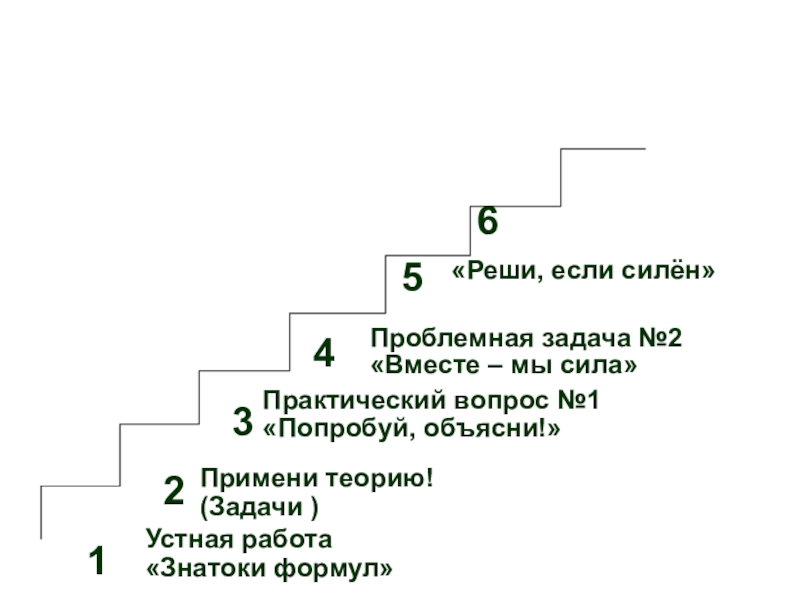 6

5 «Реши, если силён»

4 Проблемная задача №2
«Вместе – мы сила»

3 Практический вопрос №1
«Попробуй, объясни!»

2 Примени теорию!
(Задачи )

1 Устная работа
«Знатоки формул»